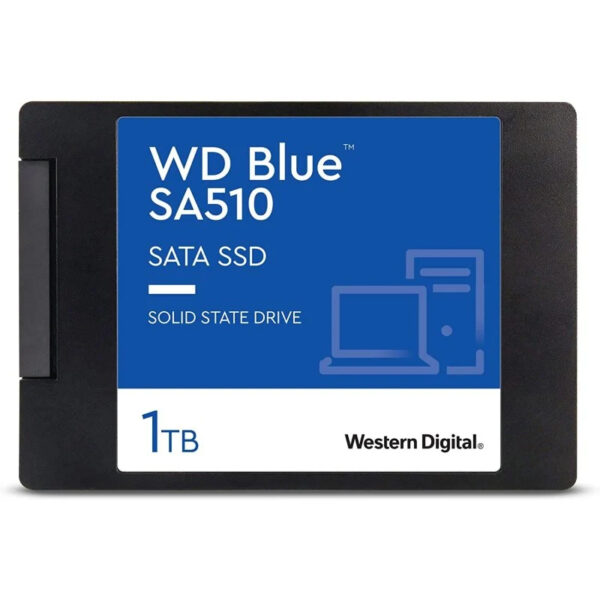 WD Blue™
SA510

SATA SSD

SOLID STATE DRIVE

1TB

Western Digital®